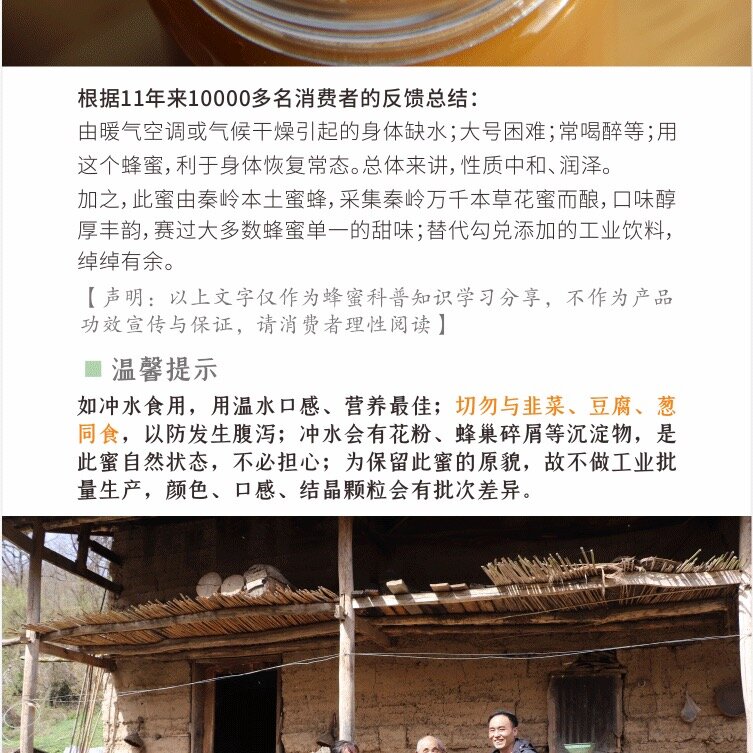 根据11年来10000多名消费者的反馈总结：

由暖气空调或气候干燥引起的身体缺水；大号困难；常喝醉等；用这个蜂蜜，利于身体恢复常态。总体来讲，性质中和、润泽。

加之，此蜜由秦岭本土蜜蜂，采集秦岭万千本草花蜜而酿，口味醇厚丰韵，赛过大多数蜂蜜单一的甜味；替代勾兑添加的工业饮料，绰绰有余。

【声明：以上文字仅作为蜂蜜科普知识学习分享，不作为产品功效宣传与保证，请消费者理性阅读】

温馨提示

如冲水食用，用温水口感、营养最佳；切勿与韭菜、豆腐、葱同食，以防发生腹泻；冲水会有花粉、蜂巢碎屑等沉淀物，是此蜜自然状态，不必担心；为保留此蜜的原貌，故不做工业批量生产，颜色、口感、结晶颗粒会有批次差异。